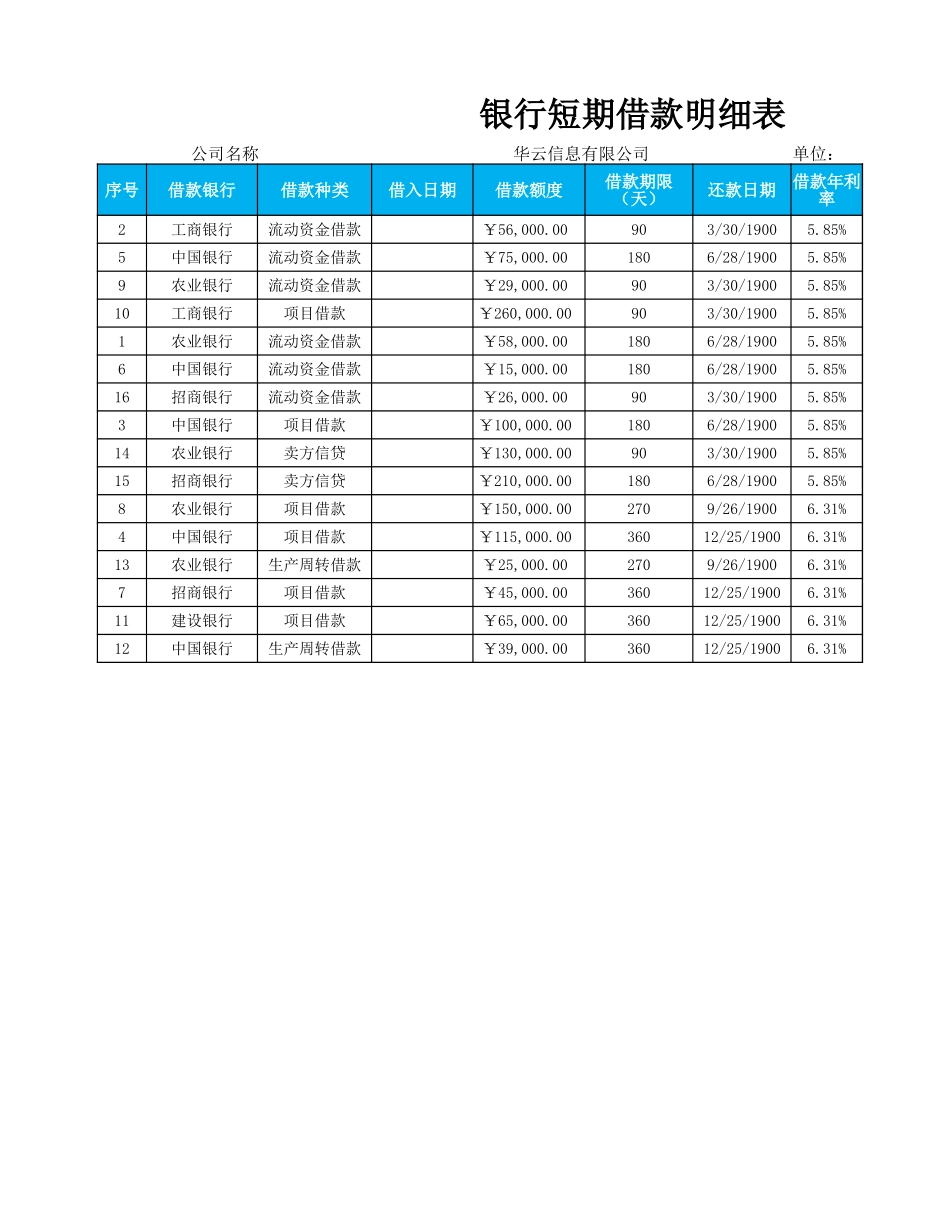 银行短期借款明细表

公司名称 华云信息有限公司 单位：

| 序号 | 借款银行 | 借款种类 | 借入日期 | 借款额度 | 借款期限（天） | 还款日期 | 借款年利率 |
|---|---|---|---|---|---|---|---|
| 2 | 工商银行 | 流动资金借款 | | ￥56,000.00 | 90 | 3/30/1900 | 5.85% |
| 5 | 中国银行 | 流动资金借款 | | ￥75,000.00 | 180 | 6/28/1900 | 5.85% |
| 9 | 农业银行 | 流动资金借款 | | ￥29,000.00 | 90 | 3/30/1900 | 5.85% |
| 10 | 工商银行 | 项目借款 | | ￥260,000.00 | 90 | 3/30/1900 | 5.85% |
| 1 | 农业银行 | 流动资金借款 | | ￥58,000.00 | 180 | 6/28/1900 | 5.85% |
| 6 | 中国银行 | 流动资金借款 | | ￥15,000.00 | 180 | 6/28/1900 | 5.85% |
| 16 | 招商银行 | 流动资金借款 | | ￥26,000.00 | 90 | 3/30/1900 | 5.85% |
| 3 | 中国银行 | 项目借款 | | ￥100,000.00 | 180 | 6/28/1900 | 5.85% |
| 14 | 农业银行 | 卖方信贷 | | ￥130,000.00 | 90 | 3/30/1900 | 5.85% |
| 15 | 招商银行 | 卖方信贷 | | ￥210,000.00 | 180 | 6/28/1900 | 5.85% |
| 8 | 农业银行 | 项目借款 | | ￥150,000.00 | 270 | 9/26/1900 | 6.31% |
| 4 | 中国银行 | 项目借款 | | ￥115,000.00 | 360 | 12/25/1900 | 6.31% |
| 13 | 农业银行 | 生产周转借款 | | ￥25,000.00 | 270 | 9/26/1900 | 6.31% |
| 7 | 招商银行 | 项目借款 | | ￥45,000.00 | 360 | 12/25/1900 | 6.31% |
| 11 | 建设银行 | 项目借款 | | ￥65,000.00 | 360 | 12/25/1900 | 6.31% |
| 12 | 中国银行 | 生产周转借款 | | ￥39,000.00 | 360 | 12/25/1900 | 6.31% |